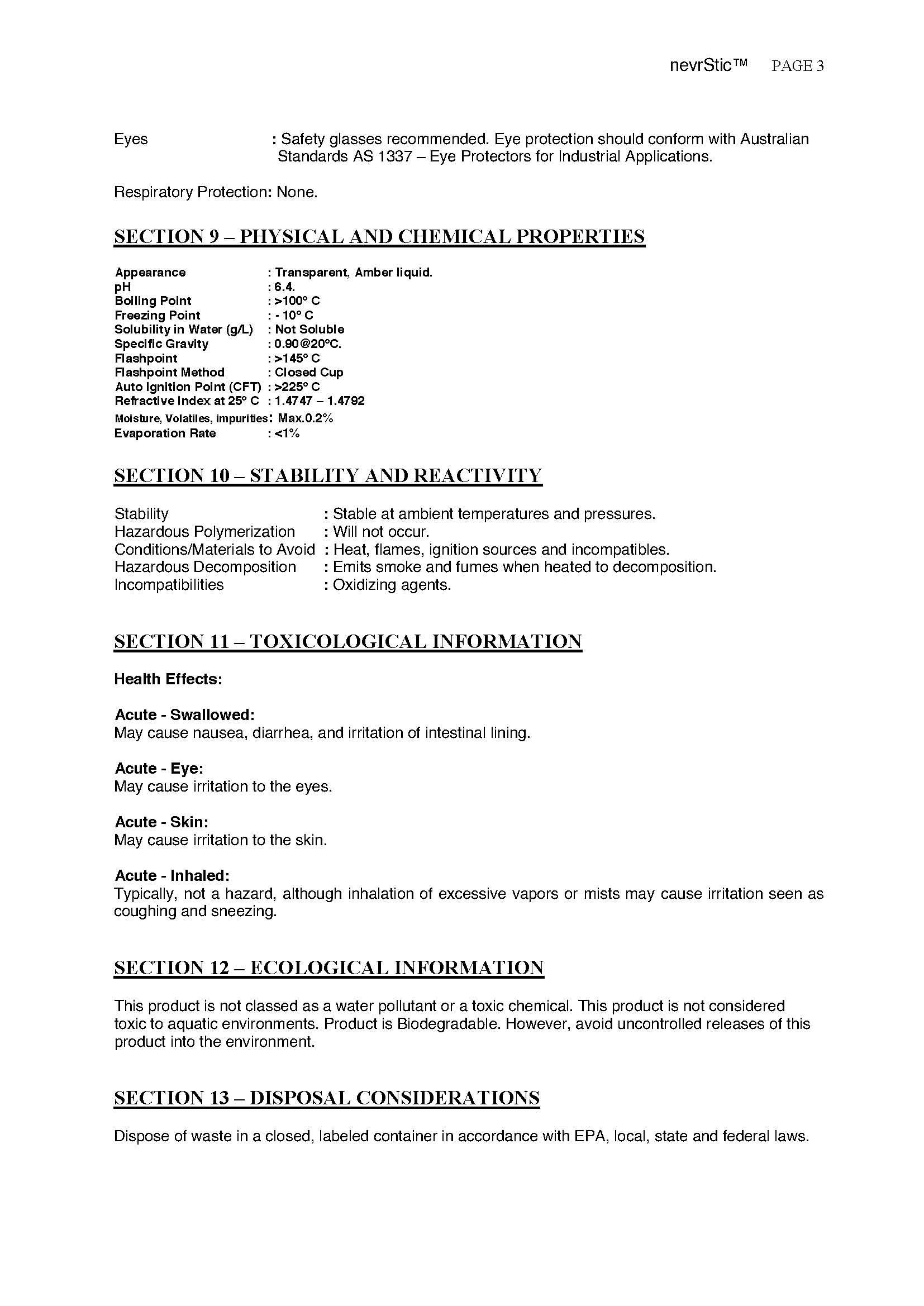 nevrStic™ PAGE 3

Eyes : Safety glasses recommended. Eye protection should conform with Australian Standards AS 1337 – Eye Protectors for Industrial Applications.

Respiratory Protection: None.

SECTION 9 – PHYSICAL AND CHEMICAL PROPERTIES

Appearance : Transparent, Amber liquid.
pH : 6.4.
Boiling Point : >100° C
Freezing Point : - 10° C
Solubility in Water (g/L) : Not Soluble
Specific Gravity : 0.90@20°C.
Flashpoint : >145° C
Flashpoint Method : Closed Cup
Auto Ignition Point (CFT) : >225° C
Refractive Index at 25° C : 1.4747 – 1.4792
Moisture, Volatiles, impurities: Max.0.2%
Evaporation Rate : <1%

SECTION 10 – STABILITY AND REACTIVITY

Stability : Stable at ambient temperatures and pressures.
Hazardous Polymerization : Will not occur.
Conditions/Materials to Avoid : Heat, flames, ignition sources and incompatibles.
Hazardous Decomposition : Emits smoke and fumes when heated to decomposition.
Incompatibilities : Oxidizing agents.

SECTION 11 – TOXICOLOGICAL INFORMATION

Health Effects:

Acute - Swallowed:
May cause nausea, diarrhea, and irritation of intestinal lining.

Acute - Eye:
May cause irritation to the eyes.

Acute - Skin:
May cause irritation to the skin.

Acute - Inhaled:
Typically, not a hazard, although inhalation of excessive vapors or mists may cause irritation seen as coughing and sneezing.

SECTION 12 – ECOLOGICAL INFORMATION

This product is not classed as a water pollutant or a toxic chemical. This product is not considered toxic to aquatic environments. Product is Biodegradable. However, avoid uncontrolled releases of this product into the environment.

SECTION 13 – DISPOSAL CONSIDERATIONS

Dispose of waste in a closed, labeled container in accordance with EPA, local, state and federal laws.